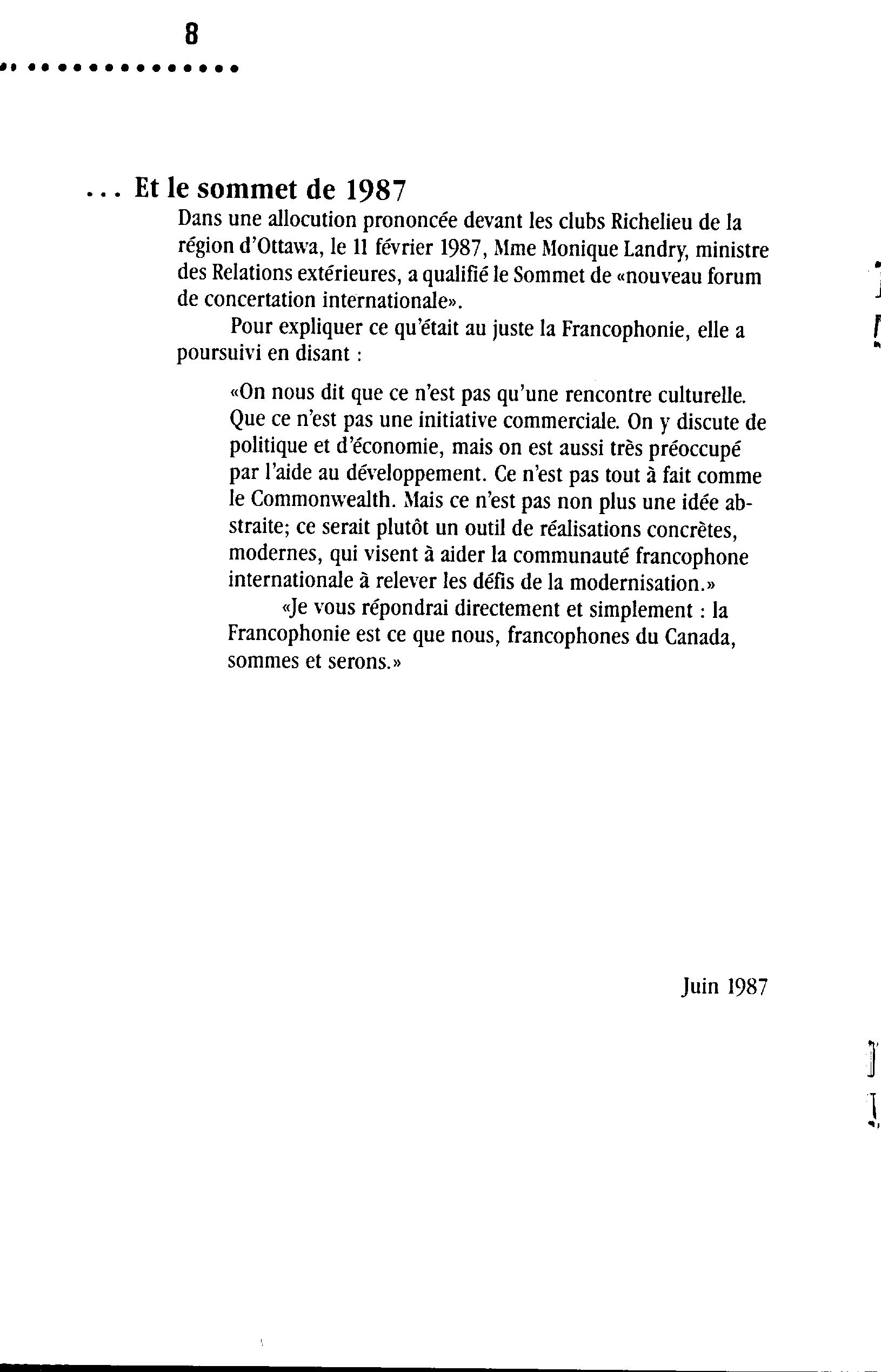 8

... Et le sommet de 1987

Dans une allocution prononcée devant les clubs Richelieu de la région d'Ottawa, le 11 février 1987, Mme Monique Landry, ministre des Relations extérieures, a qualifié le Sommet de «nouveau forum de concertation internationale».

Pour expliquer ce qu'était au juste la Francophonie, elle a poursuivi en disant :

«On nous dit que ce n'est pas qu'une rencontre culturelle. Que ce n'est pas une initiative commerciale. On y discute de politique et d'économie, mais on est aussi très préoccupé par l'aide au développement. Ce n'est pas tout à fait comme le Commonwealth. Mais ce n'est pas non plus une idée abstraite; ce serait plutôt un outil de réalisations concrètes, modernes, qui visent à aider la communauté francophone internationale à relever les défis de la modernisation.»

«Je vous répondrai directement et simplement : la Francophonie est ce que nous, francophones du Canada, sommes et serons.»

Juin 1987